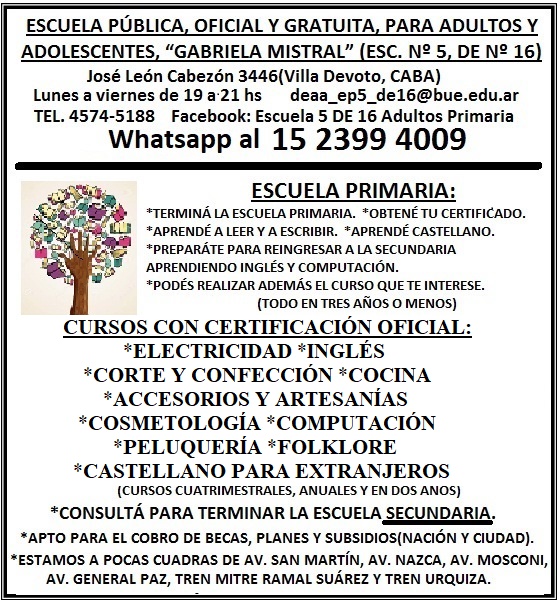 ESCUELA PÚBLICA, OFICIAL Y GRATUITA, PARA ADULTOS Y ADOLESCENTES, “GABRIELA MISTRAL” (ESC. Nº 5, DE Nº 16)

José León Cabezón 3446(Villa Devoto, CABA)
Lunes a viernes de 19 a 21 hs deaa_ep5_de16@bue.edu.ar
TEL. 4574-5188 Facebook: Escuela 5 DE 16 Adultos Primaria
Whatsapp al 15 2399 4009

ESCUELA PRIMARIA:
*TERMINÁ LA ESCUELA PRIMARIA. *OBTENÉ TU CERTIFICADO.
*APRENDÉ A LEER Y A ESCRIBIR. *APRENDÉ CASTELLANO.
*PREPARÁTE PARA REINGRESAR A LA SECUNDARIA APRENDIENDO INGLÉS Y COMPUTACIÓN.
*PODÉS REALIZAR ADEMÁS EL CURSO QUE TE INTERESE.
(TODO EN TRES AÑOS O MENOS)

CURSOS CON CERTIFICACIÓN OFICIAL:
*ELECTRICIDAD *INGLÉS
*CORTE Y CONFECCIÓN *COCINA
*ACCESORIOS Y ARTESANÍAS
*COSMETOLOGÍA *COMPUTACIÓN
*PELUQUERÍA *FOLKLORE
*CASTELLANO PARA EXTRANJEROS
(CURSOS CUATRIMESTRALES, ANUALES Y EN DOS ANOS)
*CONSULTÁ PARA TERMINAR LA ESCUELA SECUNDARIA.
*APTO PARA EL COBRO DE BECAS, PLANES Y SUBSIDIOS(NACIÓN Y CIUDAD).
*ESTAMOS A POCAS CUADRAS DE AV. SAN MARTÍN, AV. NAZCA, AV. MOSCONI, AV. GENERAL PAZ, TREN MITRE RAMAL SUÁREZ Y TREN URQUIZA.